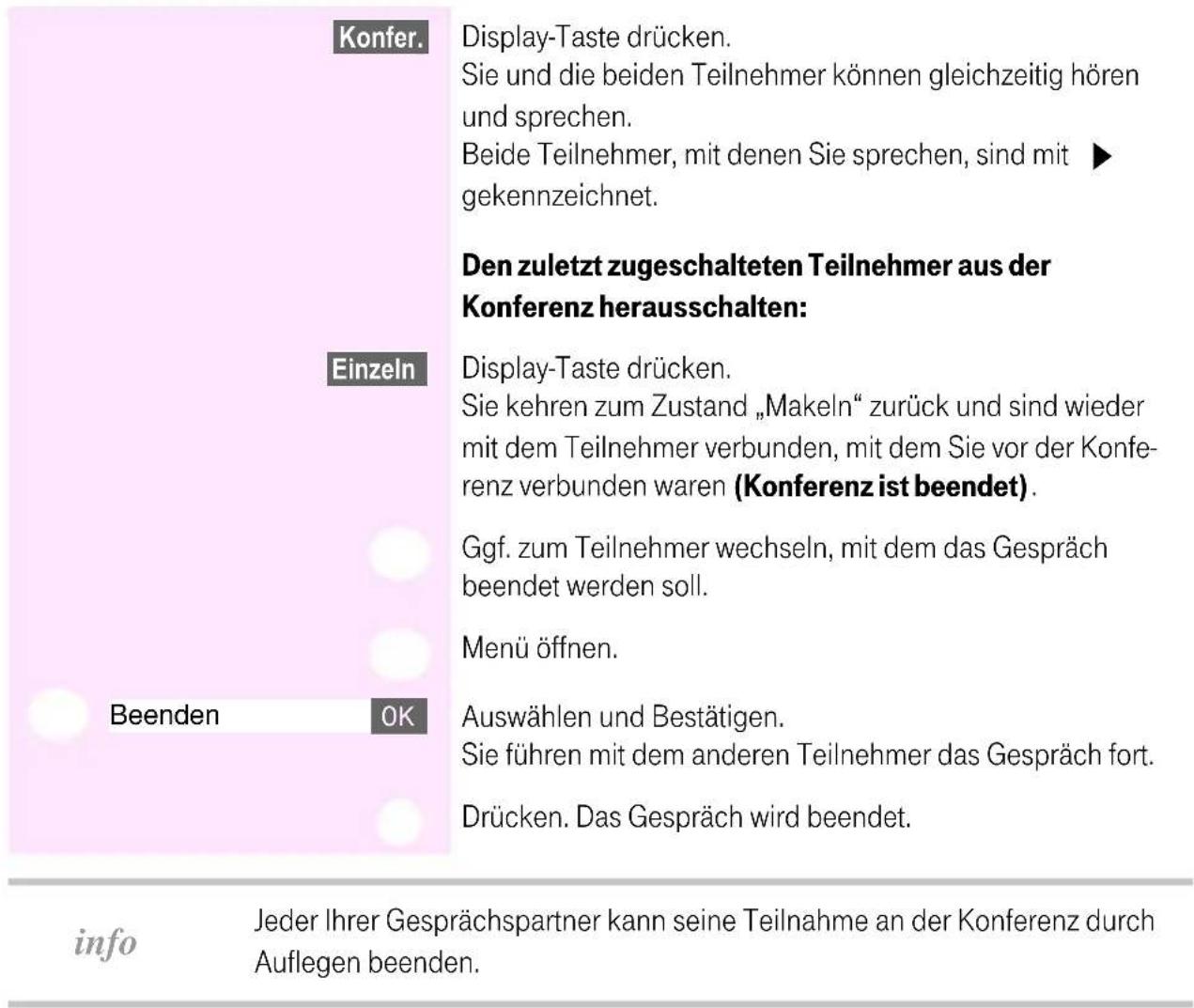 Konfer.

Display-Taste drücken.
Sie und die beiden Teilnehmer können gleichzeitig hören und sprechen.
Beide Teilnehmer, mit denen Sie sprechen, sind mit ▶ gekennzeichnet.

Den zuletzt zugeschalteten Teilnehmer aus der Konferenz herausschalten:

Einzeln

Display-Taste drücken.
Sie kehren zum Zustand „Makeln“ zurück und sind wieder mit dem Teilnehmer verbunden, mit dem Sie vor der Konferenz verbunden waren (Konferenz ist beendet).

Ggf. zum Teilnehmer wechseln, mit dem das Gespräch beendet werden soll.

Menü öffnen.

Beenden OK

Auswählen und Bestätigen.
Sie führen mit dem anderen Teilnehmer das Gespräch fort.

Drücken. Das Gespräch wird beendet.

info

Jeder Ihrer Gesprächspartner kann seine Teilnahme an der Konferenz durch Auflegen beenden.